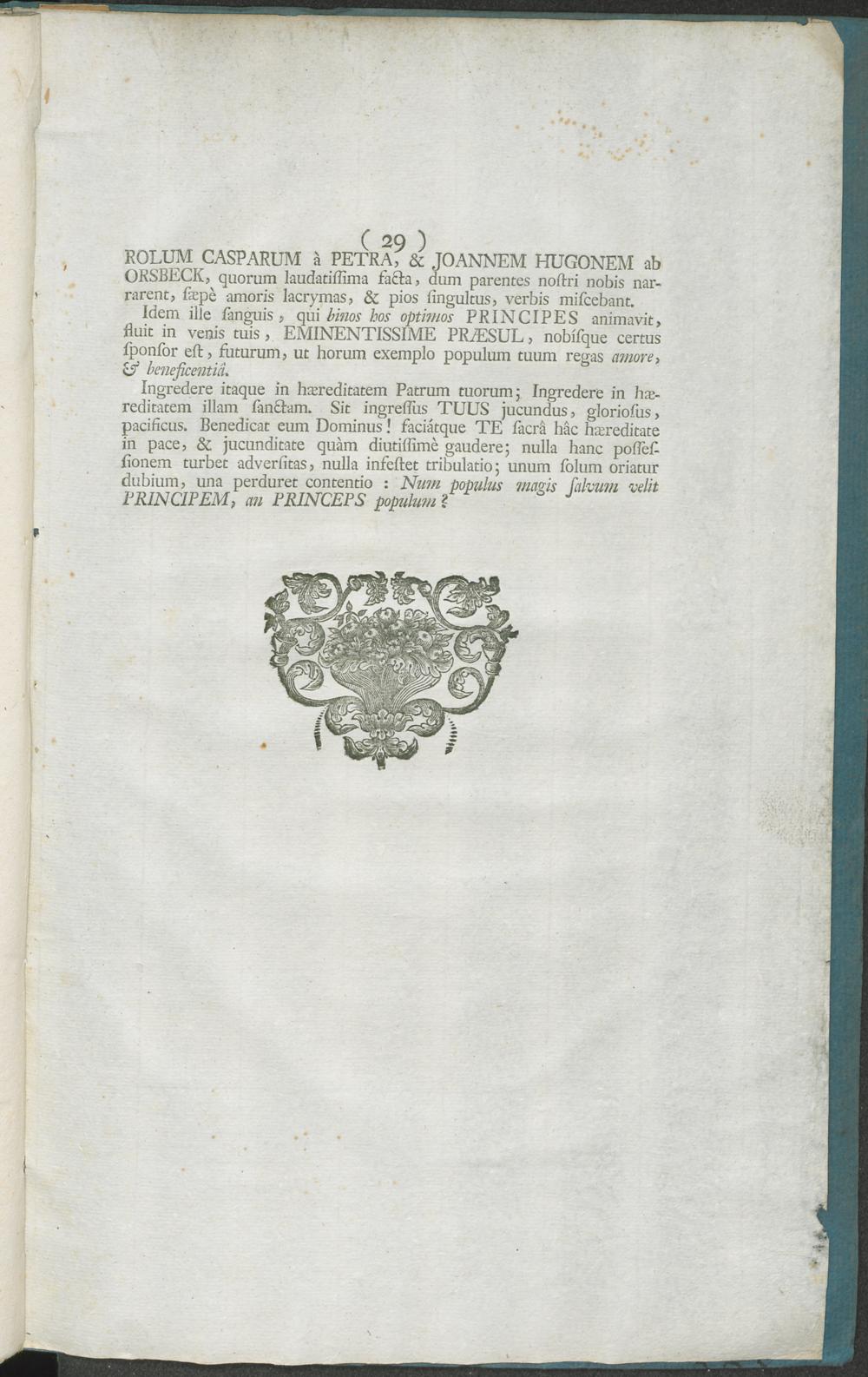 ( 29 )
ROLUM CASPARUM à PETRA, & JOANNEM HUGONEM ab ORSBECK, quorum laudatiſſima facta, dum parentes noſtri nobis narrarent, ſæpè amoris lacrymas, & pios ſingultus, verbis miſcebant.

Idem ille ſanguis, qui binos hos optimos PRINCIPES animavit, fluit in venis tuis, EMINENTISSIME PRÆSUL, nobíſque certus ſponſor eſt, futurum, ut horum exemplo populum tuum regas amore, & beneficentiâ.

Ingredere itaque in hæreditatem Patrum tuorum; Ingredere in hæreditatem illam ſanctam. Sit ingreſſus TUUS jucundus, glorioſus, pacificus. Benedicat eum Dominus! faciátque TE ſacrâ hâc hæreditate in pace, & jucunditate quàm diutiſſimè gaudere; nulla hanc poſſeſſionem turbet adverſitas, nulla infeſtet tribulatio; unum ſolum oriatur dubium, una perduret contentio : Num populus magis ſalvum velit PRINCIPEM, an PRINCEPS populum?